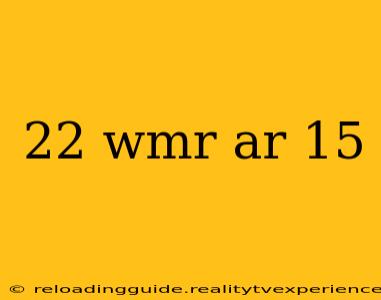 22 wmr ar 15

© reloadingguide.realitytvexperience